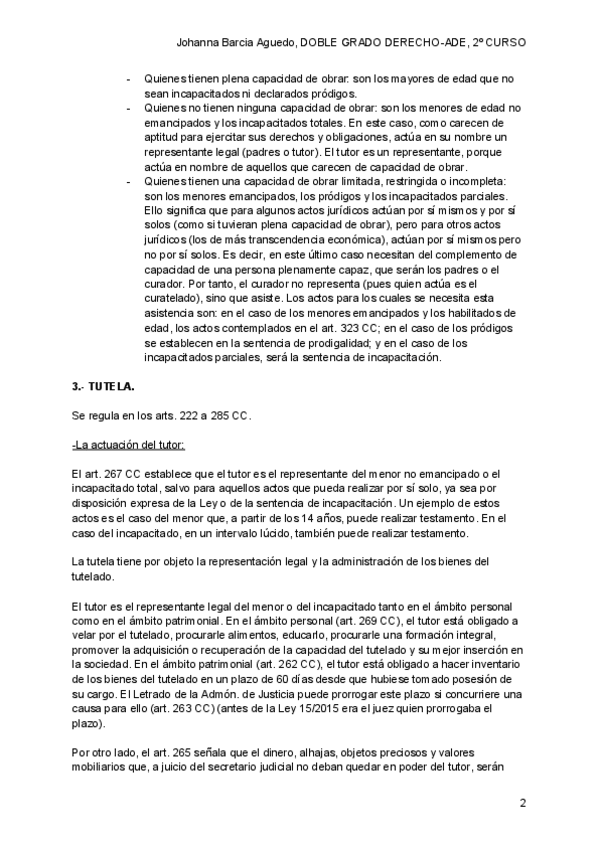 Johanna Barcia Aguedo, DOBLE GRADO DERECHO-ADE, 2º CURSO

- Quienes tienen plena capacidad de obrar: son los mayores de edad que no sean incapacitados ni declarados pródigos.
- Quienes no tienen ninguna capacidad de obrar: son los menores de edad no emancipados y los incapacitados totales. En este caso, como carecen de aptitud para ejercitar sus derechos y obligaciones, actúa en su nombre un representante legal (padres o tutor). El tutor es un representante, porque actúa en nombre de aquellos que carecen de capacidad de obrar.
- Quienes tienen una capacidad de obrar limitada, restringida o incompleta: son los menores emancipados, los pródigos y los incapacitados parciales. Ello significa que para algunos actos jurídicos actúan por sí mismos y por sí solos (como si tuvieran plena capacidad de obrar), pero para otros actos jurídicos (los de más transcendencia económica), actúan por sí mismos pero no por sí solos. Es decir, en este último caso necesitan del complemento de capacidad de una persona plenamente capaz, que serán los padres o el curador. Por tanto, el curador no representa (pues quien actúa es el curatelado), sino que asiste. Los actos para los cuales se necesita esta asistencia son: en el caso de los menores emancipados y los habilitados de edad, los actos contemplados en el art. 323 CC; en el caso de los pródigos se establecen en la sentencia de prodigalidad; y en el caso de los incapacitados parciales, será la sentencia de incapacitación.

3.- TUTELA.

Se regula en los arts. 222 a 285 CC.

-La actuación del tutor:

El art. 267 CC establece que el tutor es el representante del menor no emancipado o el incapacitado total, salvo para aquellos actos que pueda realizar por sí solo, ya sea por disposición expresa de la Ley o de la sentencia de incapacitación. Un ejemplo de estos actos es el caso del menor que, a partir de los 14 años, puede realizar testamento. En el caso del incapacitado, en un intervalo lúcido, también puede realizar testamento.

La tutela tiene por objeto la representación legal y la administración de los bienes del tutelado.

El tutor es el representante legal del menor o del incapacitado tanto en el ámbito personal como en el ámbito patrimonial. En el ámbito personal (art. 269 CC), el tutor está obligado a velar por el tutelado, procurarle alimentos, educarlo, procurarle una formación integral, promover la adquisición o recuperación de la capacidad del tutelado y su mejor inserción en la sociedad. En el ámbito patrimonial (art. 262 CC), el tutor está obligado a hacer inventario de los bienes del tutelado en un plazo de 60 días desde que hubiese tomado posesión de su cargo. El Letrado de la Admón. de Justicia puede prorrogar este plazo si concurriere una causa para ello (art. 263 CC) (antes de la Ley 15/2015 era el juez quien prorrogaba el plazo).

Por otro lado, el art. 265 señala que el dinero, alhajas, objetos preciosos y valores mobiliarios que, a juicio del secretario judicial no deban quedar en poder del tutor, serán

2